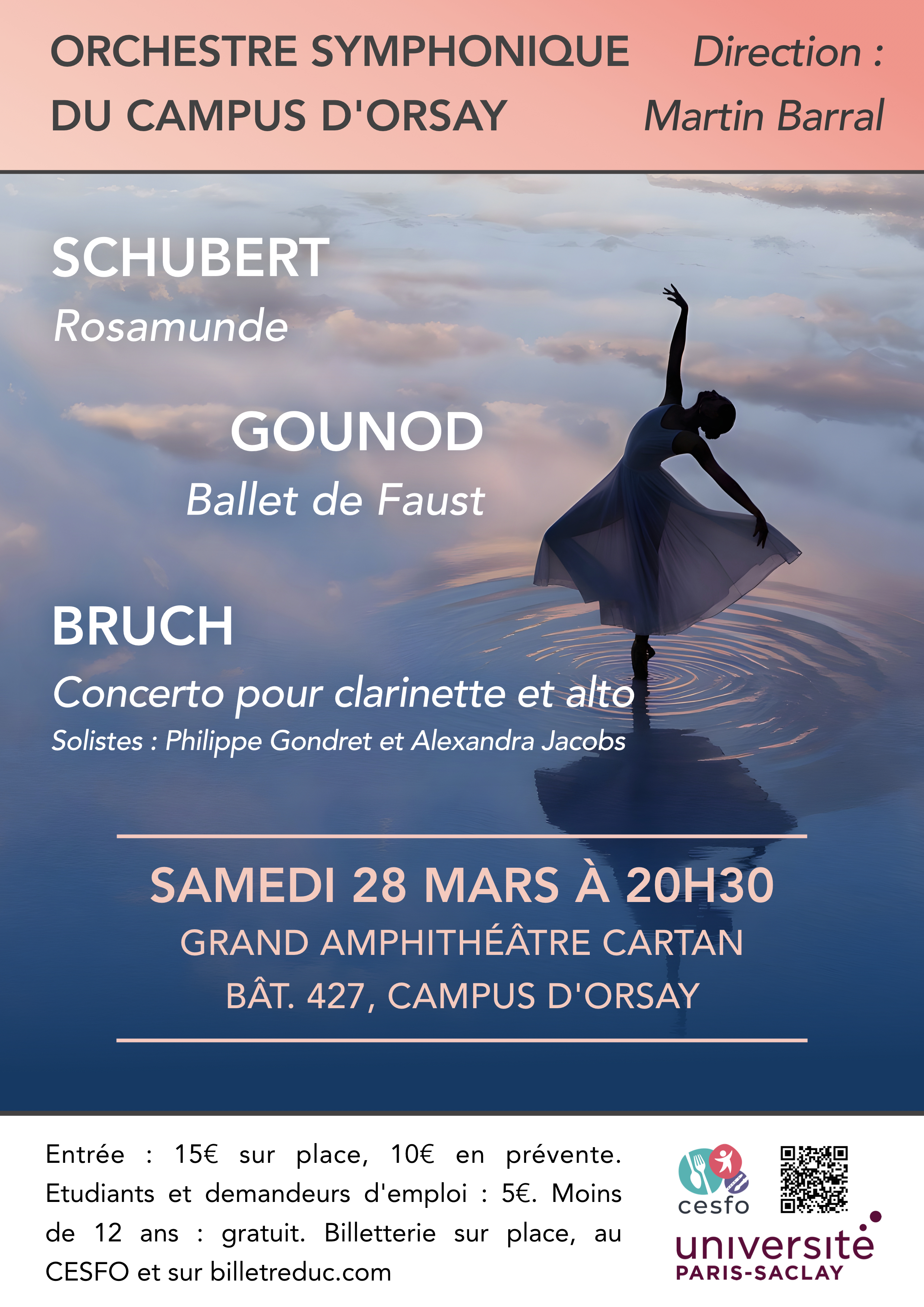 ORCHESTRE SYMPHONIQUE
DU CAMPUS D'ORSAY

Direction :
Martin Barral

SCHUBERT
Rosamunde

GOUNOD
Ballet de Faust

BRUCH
Concerto pour clarinette et alto
Solistes : Philippe Gondret et Alexandra Jacobs

SAMEDI 28 MARS À 20H30
GRAND AMPHITHÉÂTRE CARTAN
BÂT. 427, CAMPUS D'ORSAY

Entrée : 15€ sur place, 10€ en prévente. Etudiants et demandeurs d'emploi : 5€. Moins de 12 ans : gratuit. Billetterie sur place, au CESFO et sur billetreduc.com

cesfo

université
PARIS-SACLAY